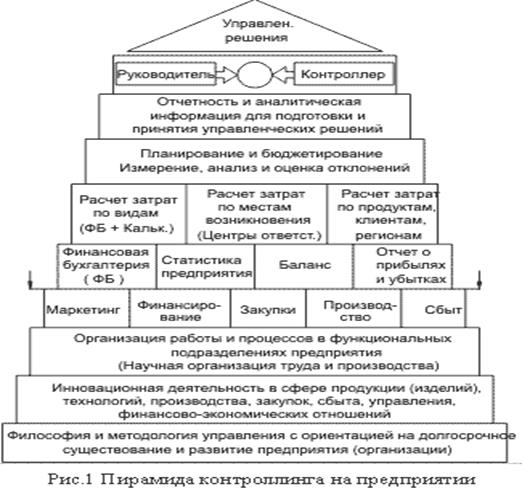 Управлен. решения

Руководитель

Контроллер

Отчетность и аналитическая информация для подготовки и принятия управленческих решений

Планирование и бюджетирование
Измерение, анализ и оценка отклонений

Расчет затрат по видам (ФБ + Кальк.)

Расчет затрат по местам возникновения (Центры ответст.)

Расчет затрат по продуктам, клиентам, регионам

Финансовая бухгалтерия ( ФБ )

Статистика предприятия

Баланс

Отчет о прибылях и убытках

Маркетинг

Финансирование

Закупки

Производство

Сбыт

Организация работы и процессов в функциональных подразделениях предприятия
(Научная организация труда и производства)

Инновационная деятельность в сфере продукции (изделий), технологий, производства, закупок, сбыта, управления, финансово-экономических отношений

Философия и методология управления с ориентацией на долгосрочное существование и развитие предприятия (организации)

Рис.1 Пирамида контроллинга на предприятии